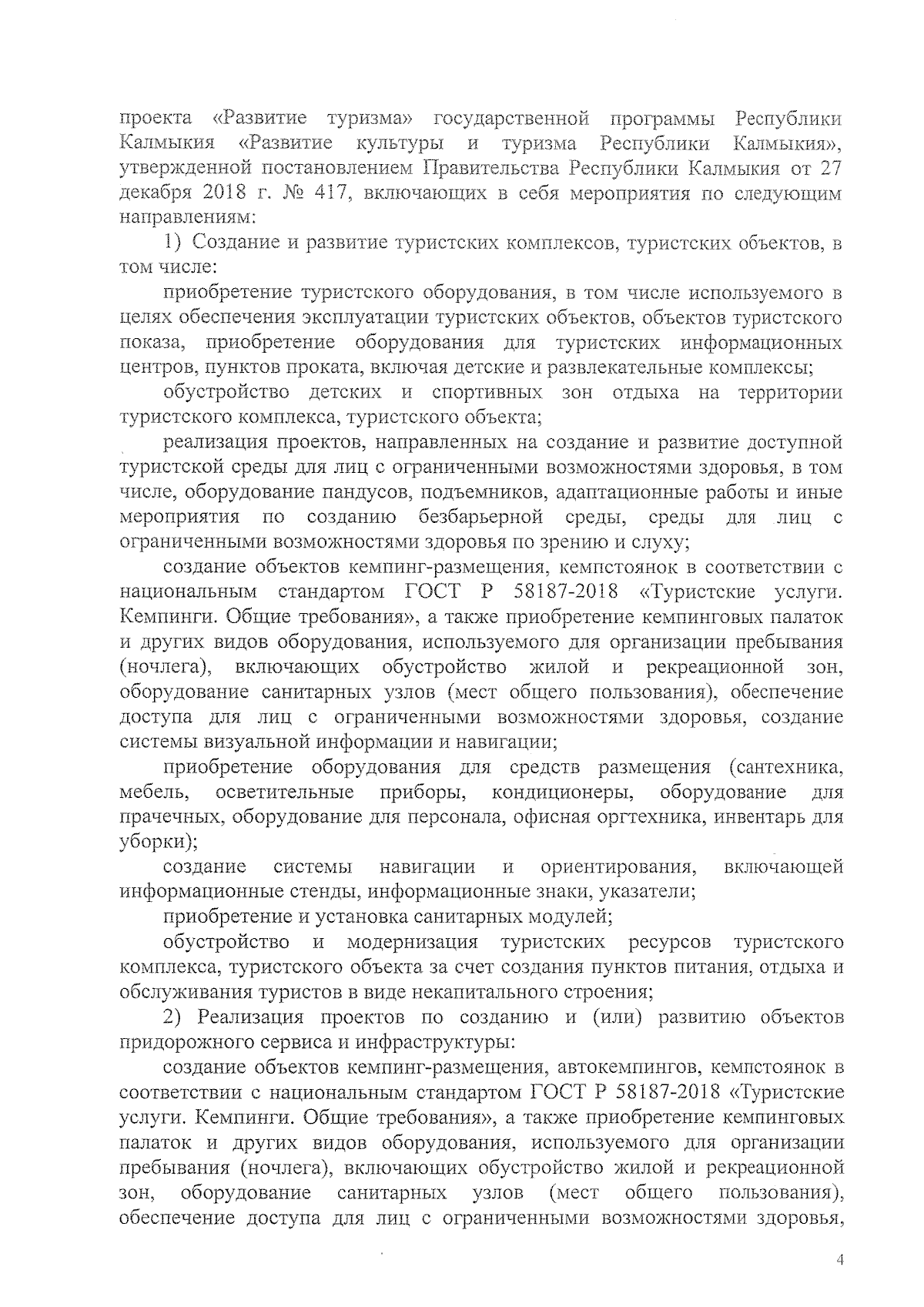 проекта «Развитие туризма» государственной программы Республики Калмыкия «Развитие культуры и туризма Республики Калмыкия», утвержденной постановлением Правительства Республики Калмыкия от 27 декабря 2018 г. № 417, включающих в себя мероприятия по следующим направлениям:

1) Создание и развитие туристских комплексов, туристских объектов, в том числе:

приобретение туристского оборудования, в том числе используемого в целях обеспечения эксплуатации туристских объектов, объектов туристского показа, приобретение оборудования для туристских информационных центров, пунктов проката, включая детские и развлекательные комплексы;

обустройство детских и спортивных зон отдыха на территории туристского комплекса, туристского объекта;

реализация проектов, направленных на создание и развитие доступной туристской среды для лиц с ограниченными возможностями здоровья, в том числе, оборудование пандусов, подъемников, адаптационные работы и иные мероприятия по созданию безбарьерной среды, среды для лиц с ограниченными возможностями здоровья по зрению и слуху;

создание объектов кемпинг-размещения, кемпстоянок в соответствии с национальным стандартом ГОСТ Р 58187-2018 «Туристские услуги. Кемпинги. Общие требования», а также приобретение кемпинговых палаток и других видов оборудования, используемого для организации пребывания (ночлега), включающих обустройство жилой и рекреационной зон, оборудование санитарных узлов (мест общего пользования), обеспечение доступа для лиц с ограниченными возможностями здоровья, создание системы визуальной информации и навигации;

приобретение оборудования для средств размещения (сантехника, мебель, осветительные приборы, кондиционеры, оборудование для прачечных, оборудование для персонала, офисная оргтехника, инвентарь для уборки);

создание системы навигации и ориентирования, включающей информационные стенды, информационные знаки, указатели;

приобретение и установка санитарных модулей;

обустройство и модернизация туристских ресурсов туристского комплекса, туристского объекта за счет создания пунктов питания, отдыха и обслуживания туристов в виде некапитального строения;

2) Реализация проектов по созданию и (или) развитию объектов придорожного сервиса и инфраструктуры:

создание объектов кемпинг-размещения, автокемпингов, кемпстоянок в соответствии с национальным стандартом ГОСТ Р 58187-2018 «Туристские услуги. Кемпинги. Общие требования», а также приобретение кемпинговых палаток и других видов оборудования, используемого для организации пребывания (ночлега), включающих обустройство жилой и рекреационной зон, оборудование санитарных узлов (мест общего пользования), обеспечение доступа для лиц с ограниченными возможностями здоровья,

4